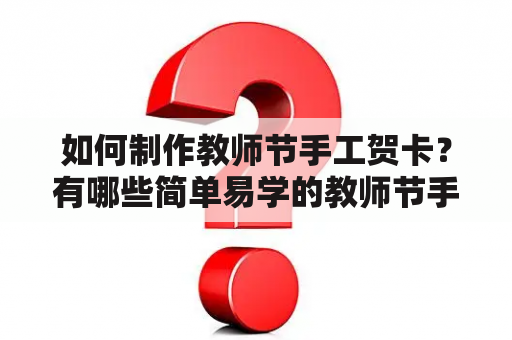 如何制作教师节手工贺卡？有哪些简单易学的教师节手